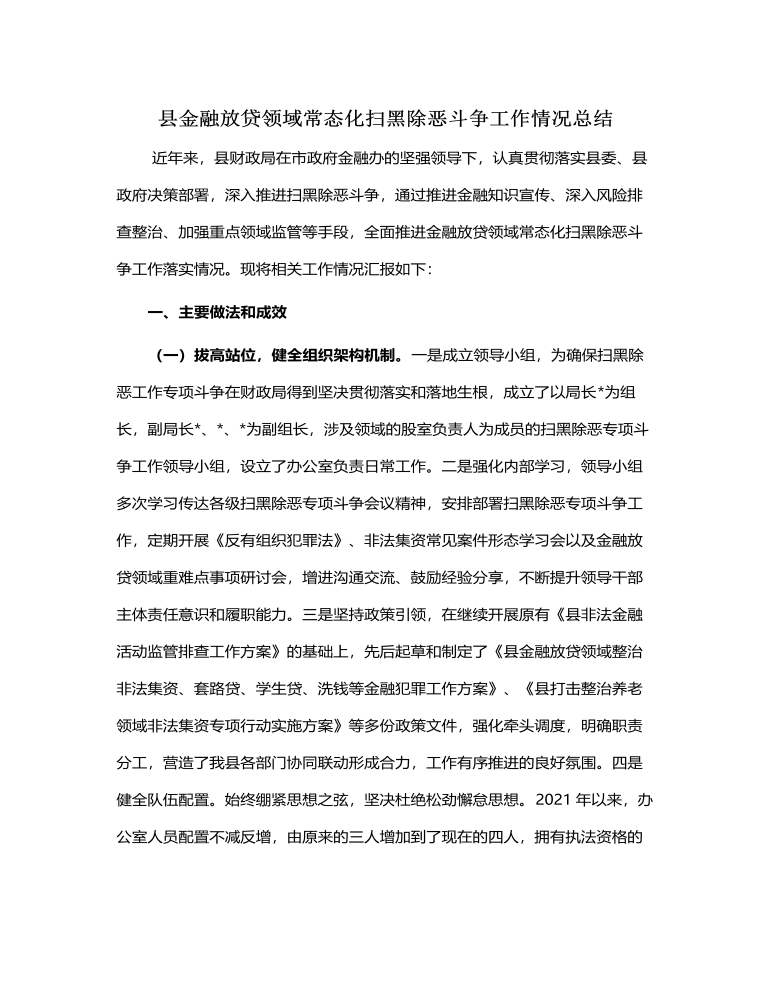 县金融放贷领域常态化扫黑除恶斗争工作情况总结

近年来，县财政局在市政府金融办的坚强领导下，认真贯彻落实县委、县政府决策部署，深入推进扫黑除恶斗争，通过推进金融知识宣传、深入风险排查整治、加强重点领域监管等手段，全面推进金融放贷领域常态化扫黑除恶斗争工作落实情况。现将相关工作情况汇报如下：

一、主要做法和成效

（一）拔高站位，健全组织架构机制。一是成立领导小组，为确保扫黑除恶工作专项斗争在财政局得到坚决贯彻落实和落地生根，成立了以局长*为组长，副局长*、*、*为副组长，涉及领域的股室负责人为成员的扫黑除恶专项斗争工作领导小组，设立了办公室负责日常工作。二是强化内部学习，领导小组多次学习传达各级扫黑除恶专项斗争会议精神，安排部署扫黑除恶专项斗争工作，定期开展《反有组织犯罪法》、非法集资常见案件形态学习会以及金融放贷领域重难点事项研讨会，增进沟通交流、鼓励经验分享，不断提升领导干部主体责任意识和履职能力。三是坚持政策引领，在继续开展原有《县非法金融活动监管排查工作方案》的基础上，先后起草和制定了《县金融放贷领域整治非法集资、套路贷、学生贷、洗钱等金融犯罪工作方案》、《县打击整治养老领域非法集资专项行动实施方案》等多份政策文件，强化牵头调度，明确职责分工，营造了我县各部门协同联动形成合力，工作有序推进的良好氛围。四是健全队伍配置。始终绷紧思想之弦，坚决杜绝松劲懈怠思想。2021 年以来，办公室人员配置不减反增，由原来的三人增加到了现在的四人，拥有执法资格的